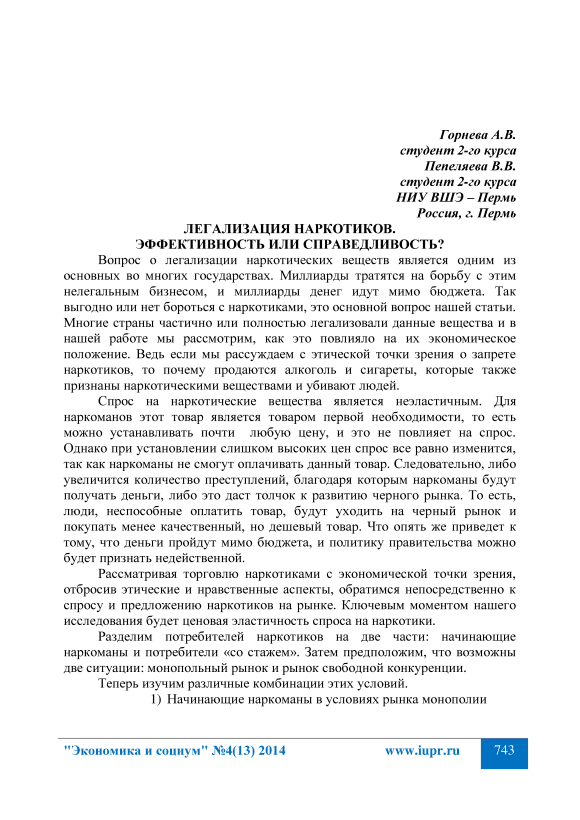 Горнева А.В.
студент 2-го курса
Пепеляева В.В.
студент 2-го курса
НИУ ВШЭ – Пермь
Россия, г. Пермь

ЛЕГАЛИЗАЦИЯ НАРКОТИКОВ.
ЭФФЕКТИВНОСТЬ ИЛИ СПРАВЕДЛИВОСТЬ?

Вопрос о легализации наркотических веществ является одним из основных во многих государствах. Миллиарды тратятся на борьбу с этим нелегальным бизнесом, и миллиарды денег идут мимо бюджета. Так выгодно или нет бороться с наркотиками, это основной вопрос нашей статьи. Многие страны частично или полностью легализовали данные вещества и в нашей работе мы рассмотрим, как это повлияло на их экономическое положение. Ведь если мы рассуждаем с этической точки зрения о запрете наркотиков, то почему продаются алкоголь и сигареты, которые также признаны наркотическими веществами и убивают людей.

Спрос на наркотические вещества является неэластичным. Для наркоманов этот товар является товаром первой необходимости, то есть можно устанавливать почти любую цену, и это не повлияет на спрос. Однако при установлении слишком высоких цен спрос все равно изменится, так как наркоманы не смогут оплачивать данный товар. Следовательно, либо увеличится количество преступлений, благодаря которым наркоманы будут получать деньги, либо это даст толчок к развитию черного рынка. То есть, люди, неспособные оплатить товар, будут уходить на черный рынок и покупать менее качественный, но дешевый товар. Что опять же приведет к тому, что деньги пройдут мимо бюджета, и политику правительства можно будет признать недейственной.

Рассматривая торговлю наркотиками с экономической точки зрения, отбросив этические и нравственные аспекты, обратимся непосредственно к спросу и предложению наркотиков на рынке. Ключевым моментом нашего исследования будет ценовая эластичность спроса на наркотики.

Разделим потребителей наркотиков на две части: начинающие наркоманы и потребители «со стажем». Затем предположим, что возможны две ситуации: монопольный рынок и рынок свободной конкуренции.

Теперь изучим различные комбинации этих условий.

1) Начинающие наркоманы в условиях рынка монополии

"Экономика и социум" №4(13) 2014 www.iupr.ru 743